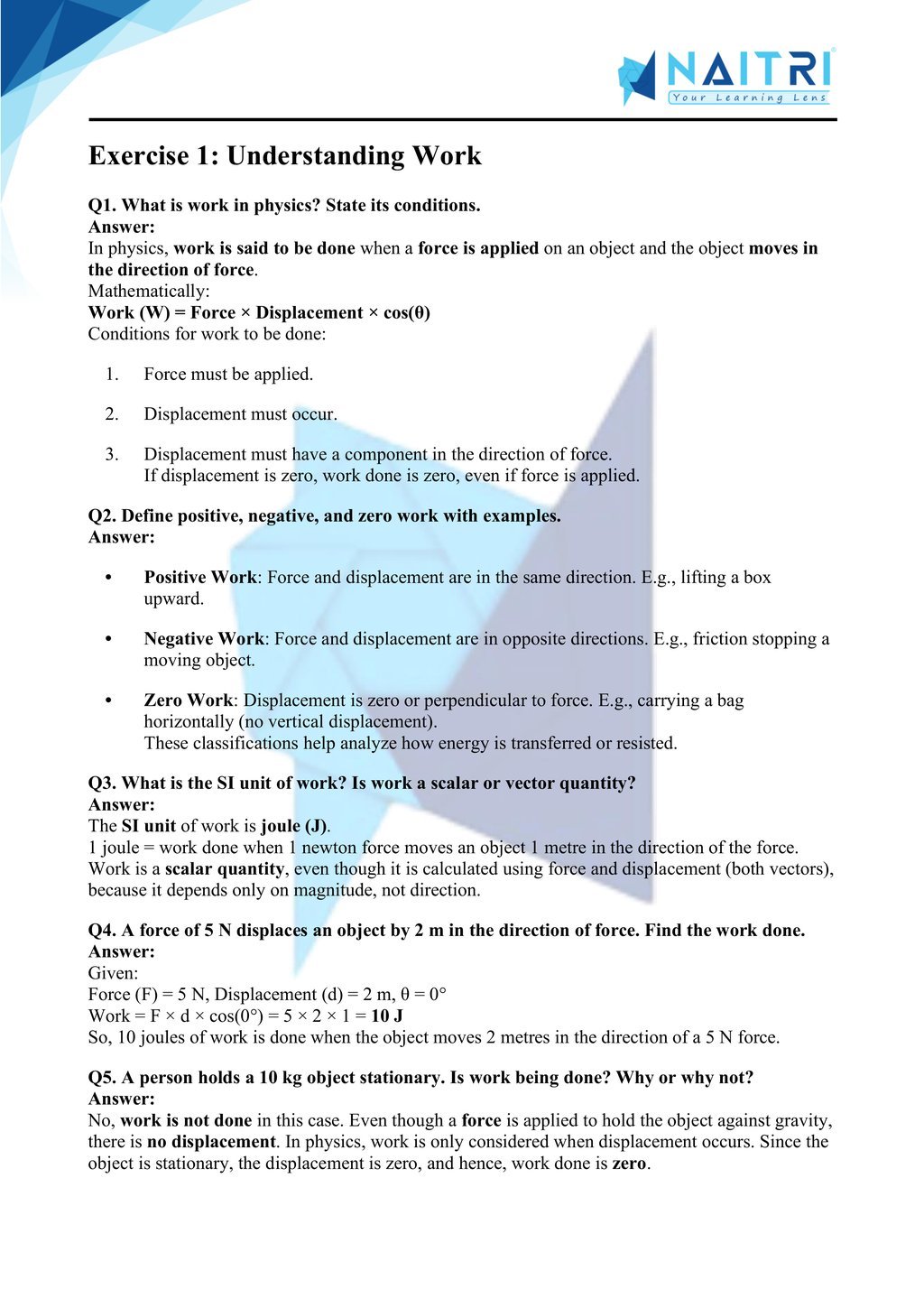 NAITRI
Your Learning Lens

Exercise 1: Understanding Work

Q1. What is work in physics? State its conditions.
Answer:
In physics, work is said to be done when a force is applied on an object and the object moves in the direction of force.
Mathematically:
Work (W) = Force × Displacement × cos(θ)
Conditions for work to be done:

1. Force must be applied.

2. Displacement must occur.

3. Displacement must have a component in the direction of force.
If displacement is zero, work done is zero, even if force is applied.

Q2. Define positive, negative, and zero work with examples.
Answer:

• Positive Work: Force and displacement are in the same direction. E.g., lifting a box upward.

• Negative Work: Force and displacement are in opposite directions. E.g., friction stopping a moving object.

• Zero Work: Displacement is zero or perpendicular to force. E.g., carrying a bag horizontally (no vertical displacement).
These classifications help analyze how energy is transferred or resisted.

Q3. What is the SI unit of work? Is work a scalar or vector quantity?
Answer:
The SI unit of work is joule (J).
1 joule = work done when 1 newton force moves an object 1 metre in the direction of the force.
Work is a scalar quantity, even though it is calculated using force and displacement (both vectors), because it depends only on magnitude, not direction.

Q4. A force of 5 N displaces an object by 2 m in the direction of force. Find the work done.
Answer:
Given:
Force (F) = 5 N, Displacement (d) = 2 m, θ = 0°
Work = F × d × cos(0°) = 5 × 2 × 1 = 10 J
So, 10 joules of work is done when the object moves 2 metres in the direction of a 5 N force.

Q5. A person holds a 10 kg object stationary. Is work being done? Why or why not?
Answer:
No, work is not done in this case. Even though a force is applied to hold the object against gravity, there is no displacement. In physics, work is only considered when displacement occurs. Since the object is stationary, the displacement is zero, and hence, work done is zero.